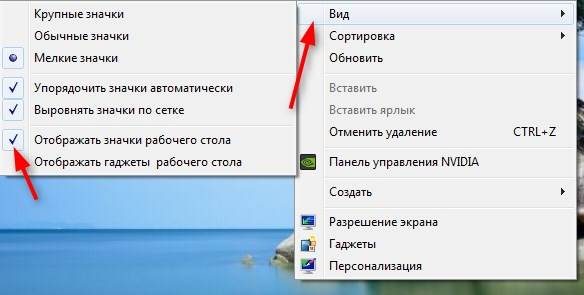 Крупные значки
Обычные значки
Мелкие значки
Упорядочить значки автоматически
Выровнять значки по сетке
Отображать значки рабочего стола
Отображать гаджеты рабочего стола

Вид
Сортировка
Обновить
Вставить
Вставить ярлык
Отменить удаление CTRL+Z
Панель управления NVIDIA
Создать
Разрешение экрана
Гаджеты
Персонализация